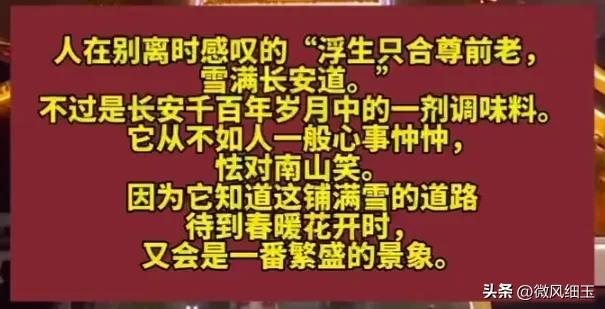 人在别离时感叹的“浮生只合尊前老，雪满长安道。”
不过是长安千百年岁月中的一剂调味料。
它从不如人一般心事忡忡，
怯对南山笑。
因为它知道这铺满雪的道路
待到春暖花开时，
又会是一番繁盛的景象。

头条 @微风细玉